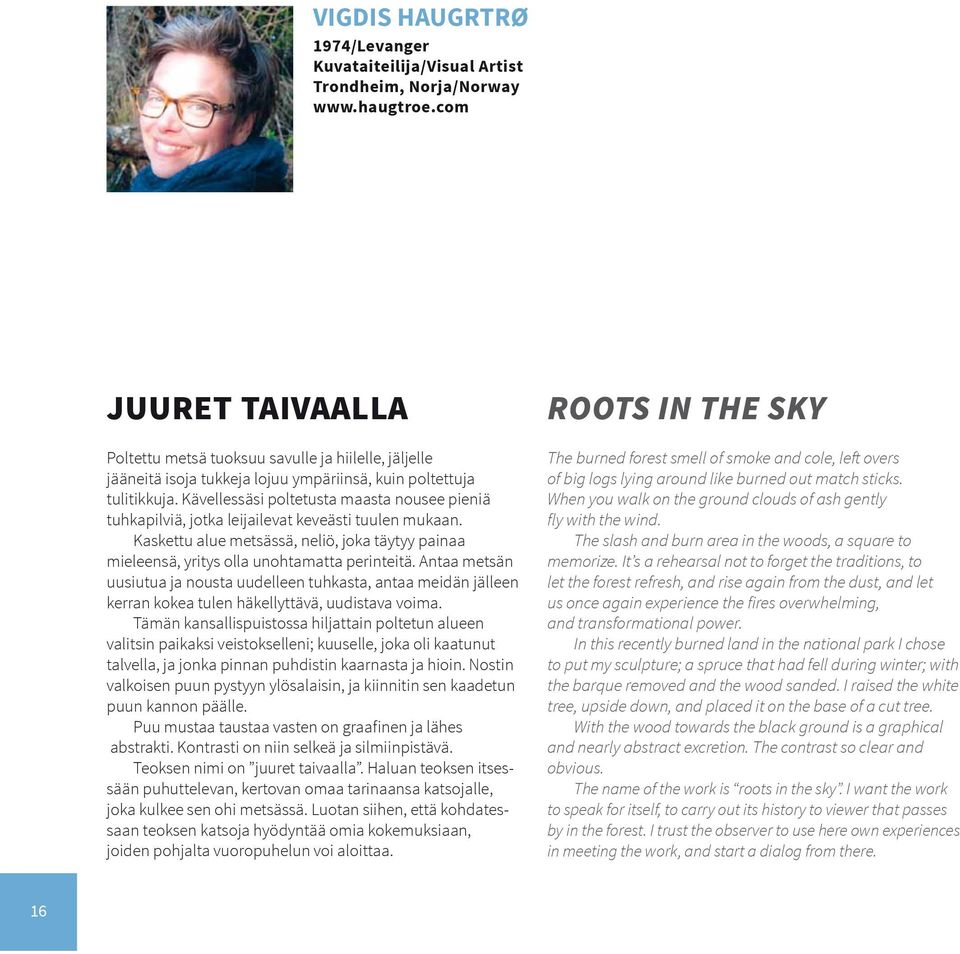 VIGDIS HAUGRTRØ
1974/Levanger
Kuvataiteilija/Visual Artist
Trondheim, Norja/Norway
www.haugtroe.com

JUURET TAIVAALLA

Poltettu metsä tuoksuu savulle ja hiilelle, jäljelle jääneitä isoja tukkeja lojuu ympäriinsä, kuin poltettuja tulitikkuja. Kävellessäsi poltetusta maasta nousee pieniä tuhkapilviä, jotka leijailevat keveästi tuulen mukaan.

Kaskettu alue metsässä, neliö, joka täytyy painaa mieleensä, yritys olla unohtamatta perinteitä. Antaa metsän uusiutua ja nousta uudelleen tuhkasta, antaa meidän jälleen kerran kokea tulen häkellyttävä, uudistava voima.

Tämän kansallispuistossa hiljattain poltetun alueen valitsin paikaksi veistokselleni; kuuselle, joka oli kaatunut talvella, ja jonka pinnan puhdistin kaarnasta ja hioin. Nostin valkoisen puun pystyyn ylösalaisin, ja kiinnitin sen kaadetun puun kannon päälle.

Puu mustaa taustaa vasten on graafinen ja lähes abstrakti. Kontrasti on niin selkeä ja silmiinpistävä.

Teoksen nimi on ”juuret taivaalla”. Haluan teoksen itsessään puhuttelevan, kertovan omaa tarinaansa katsojalle, joka kulkee sen ohi metsässä. Luotan siihen, että kohdatessaan teoksen katsoja hyödyntää omia kokemuksiaan, joiden pohjalta vuoropuhelun voi aloittaa.

ROOTS IN THE SKY

The burned forest smell of smoke and cole, left overs of big logs lying around like burned out match sticks. When you walk on the ground clouds of ash gently fly with the wind.

The slash and burn area in the woods, a square to memorize. It’s a rehearsal not to forget the traditions, to let the forest refresh, and rise again from the dust, and let us once again experience the fires overwhelming, and transformational power.

In this recently burned land in the national park I chose to put my sculpture; a spruce that had fell during winter; with the barque removed and the wood sanded. I raised the white tree, upside down, and placed it on the base of a cut tree.

With the wood towards the black ground is a graphical and nearly abstract excretion. The contrast so clear and obvious.

The name of the work is “roots in the sky”. I want the work to speak for itself, to carry out its history to viewer that passes by in the forest. I trust the observer to use here own experiences in meeting the work, and start a dialog from there.

16